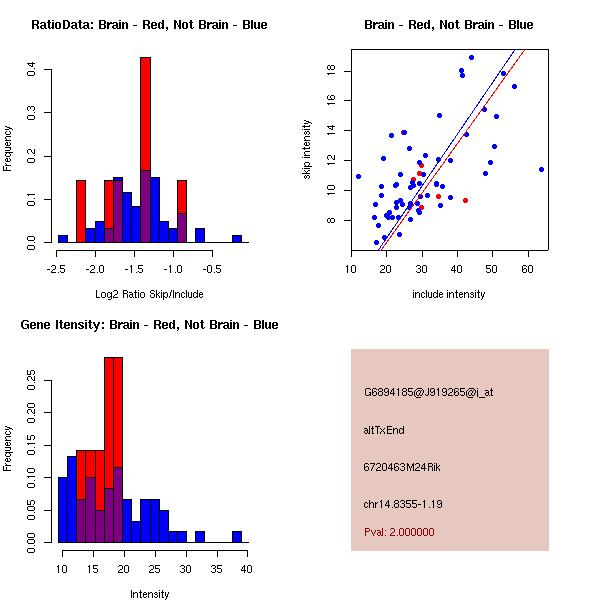 RatioData: Brain - Red, Not Brain - Blue

Frequency

0.0
0.1
0.2
0.3
0.4

-2.5 -2.0 -1.5 -1.0 -0.5

Log2 Ratio Skip/Include

Brain - Red, Not Brain - Blue

skip intensity

8
10
12
14
16
18

10 20 30 40 50 60

include intensity

Gene Itensity: Brain - Red, Not Brain - Blue

Frequency

0.00
0.05
0.10
0.15
0.20
0.25

10 15 20 25 30 35 40

Intensity

G6894185@J919265@i_at

altTxEnd

6720463M24Rik

chr14.8355-1.19

Pval: 2.000000